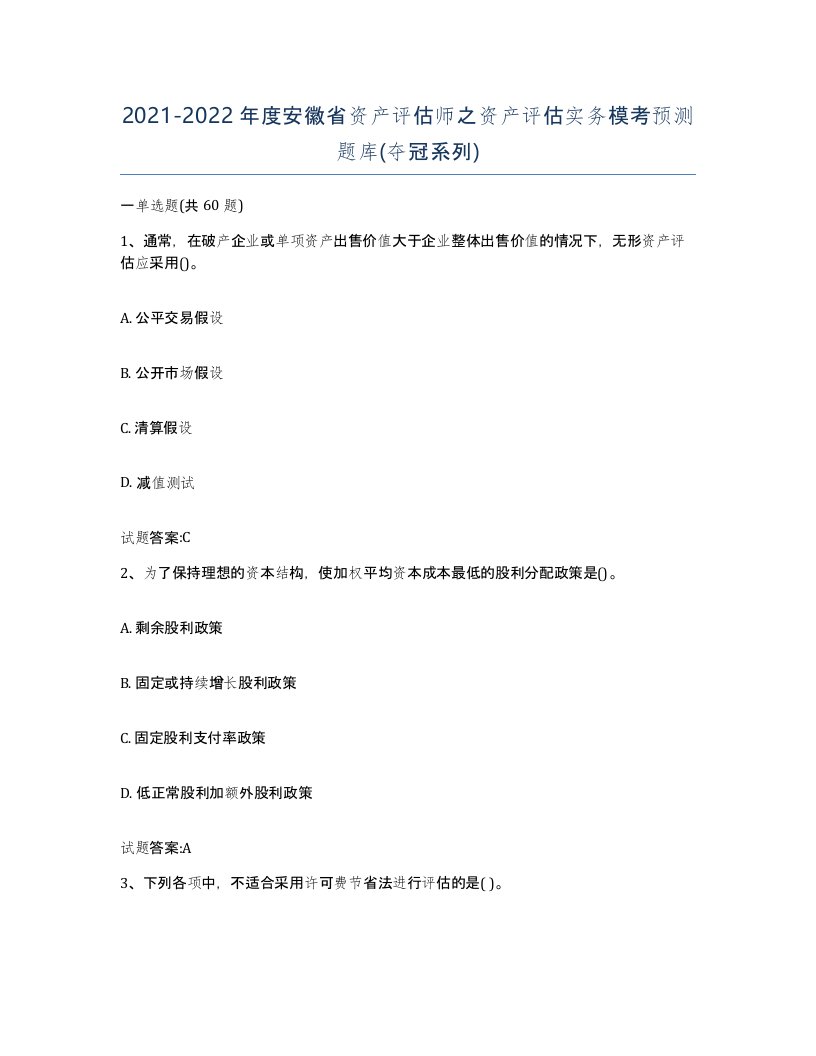 2021-2022年度安徽省资产评估师之资产评估实务模考预测题库(夺冠系列)

一单选题(共 60 题)

1、通常，在破产企业或单项资产出售价值大于企业整体出售价值的情况下，无形资产评估应采用()。

A. 公平交易假设

B. 公开市场假设

C. 清算假设

D. 减值测试

试题答案:C

2、为了保持理想的资本结构，使加权平均资本成本最低的股利分配政策是()。

A. 剩余股利政策

B. 固定或持续增长股利政策

C. 固定股利支付率政策

D. 低正常股利加额外股利政策

试题答案:A

3、下列各项中，不适合采用许可费节省法进行评估的是( )。